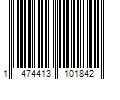 1 474413 101842